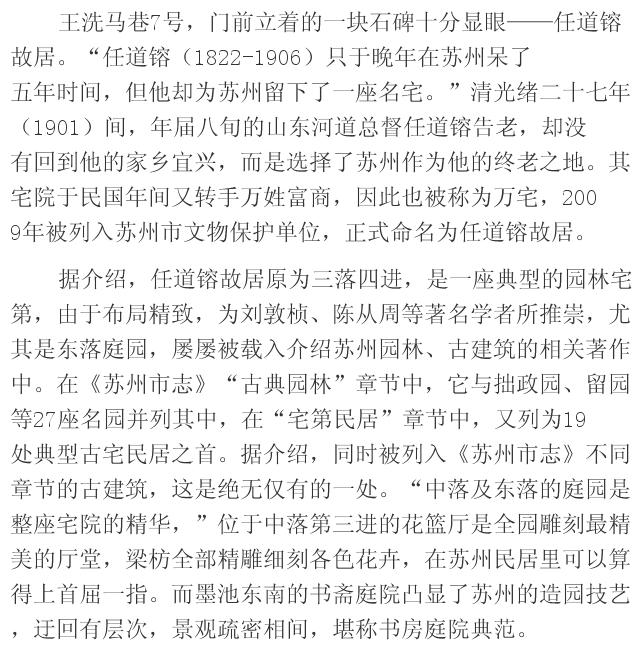 王洗马巷7号，门前立着的一块石碑十分显眼——任道镕故居。“任道镕（1822-1906）只于晚年在苏州呆了五年时间，但他却为苏州留下了一座名宅。”清光绪二十七年（1901）间，年届八旬的山东河道总督任道镕告老，却没有回到他的家乡宜兴，而是选择了苏州作为他的终老之地。其宅院于民国年间又转手万姓富商，因此也被称为万宅，2009年被列入苏州市文物保护单位，正式命名为任道镕故居。

据介绍，任道镕故居原为三落四进，是一座典型的园林宅第，由于布局精致，为刘敦桢、陈从周等著名学者所推崇，尤其是东落庭园，屡屡被载入介绍苏州园林、古建筑的相关著作中。在《苏州市志》“古典园林”章节中，它与拙政园、留园等27座名园并列其中，在“宅第民居”章节中，又列为19处典型古宅民居之首。据介绍，同时被列入《苏州市志》不同章节的古建筑，这是绝无仅有的一处。“中落及东落的庭园是整座宅院的精华，”位于中落第三进的花篮厅是全园雕刻最精美的厅堂，梁枋全部精雕细刻各色花卉，在苏州民居里可以算得上首屈一指。而墨池东南的书斋庭院凸显了苏州的造园技艺，迂回有层次，景观疏密相间，堪称书房庭院典范。